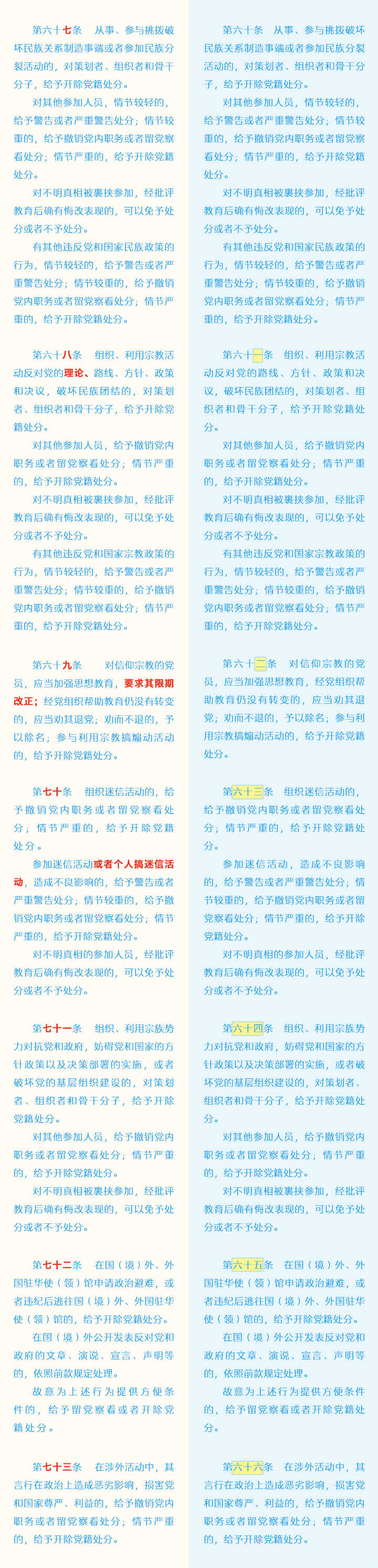 第六十七条　从事、参与挑拨破坏民族关系制造事端或者参加民族分裂活动的，对策划者、组织者和骨干分子，给予开除党籍处分。

对其他参加人员，情节较轻的，给予警告或者严重警告处分；情节较重的，给予撤销党内职务或者留党察看处分；情节严重的，给予开除党籍处分。

对不明真相被裹挟参加，经批评教育后确有悔改表现的，可以免予处分或者不予处分。

有其他违反党和国家民族政策的行为，情节较轻的，给予警告或者严重警告处分；情节较重的，给予撤销党内职务或者留党察看处分；情节严重的，给予开除党籍处分。

第六十八条　组织、利用宗教活动反对党的理论、路线、方针、政策和决议，破坏民族团结的，对策划者、组织者和骨干分子，给予开除党籍处分。

对其他参加人员，给予撤销党内职务或者留党察看处分；情节严重的，给予开除党籍处分。

对不明真相被裹挟参加，经批评教育后确有悔改表现的，可以免予处分或者不予处分。

有其他违反党和国家宗教政策的行为，情节较轻的，给予警告或者严重警告处分；情节较重的，给予撤销党内职务或者留党察看处分；情节严重的，给予开除党籍处分。

第六十九条　对信仰宗教的党员，应当加强思想教育，要求其限期改正；经党组织帮助教育仍没有转变的，应当劝其退党；劝而不退的，予以除名；参与利用宗教搞煽动活动的，给予开除党籍处分。

第七十条　组织迷信活动的，给予撤销党内职务或者留党察看处分；情节严重的，给予开除党籍处分。

参加迷信活动或者个人搞迷信活动，造成不良影响的，给予警告或者严重警告处分；情节较重的，给予撤销党内职务或者留党察看处分；情节严重的，给予开除党籍处分。

对不明真相的参加人员，经批评教育后确有悔改表现的，可以免予处分或者不予处分。

第七十一条　组织、利用宗族势力对抗党和政府，妨碍党和国家的方针政策以及决策部署的实施，或者破坏党的基层组织建设的，对策划者、组织者和骨干分子，给予开除党籍处分。

对其他参加人员，给予撤销党内职务或者留党察看处分；情节严重的，给予开除党籍处分。

对不明真相被裹挟参加，经批评教育后确有悔改表现的，可以免予处分或者不予处分。

第七十二条　在国（境）外、外国驻华使（领）馆申请政治避难，或者违纪后逃往国（境）外、外国驻华使（领）馆的，给予开除党籍处分。

在国（境）外公开发表反对党和政府的文章、演说、宣言、声明等的，依照前款规定处理。

故意为上述行为提供方便条件的，给予留党察看或者开除党籍处分。

第七十三条　在涉外活动中，其言行在政治上造成恶劣影响，损害党和国家尊严、利益的，给予撤销党内职务或者留党察看处分；情节严重的，给予开除党籍处分。

第六十条　从事、参与挑拨破坏民族关系制造事端或者参加民族分裂活动的，对策划者、组织者和骨干分子，给予开除党籍处分。

对其他参加人员，情节较轻的，给予警告或者严重警告处分；情节较重的，给予撤销党内职务或者留党察看处分；情节严重的，给予开除党籍处分。

对不明真相被裹挟参加，经批评教育后确有悔改表现的，可以免予处分或者不予处分。

有其他违反党和国家民族政策的行为，情节较轻的，给予警告或者严重警告处分；情节较重的，给予撤销党内职务或者留党察看处分；情节严重的，给予开除党籍处分。

第六十一条　组织、利用宗教活动反对党的路线、方针、政策和决议，破坏民族团结的，对策划者、组织者和骨干分子，给予开除党籍处分。

对其他参加人员，给予撤销党内职务或者留党察看处分；情节严重的，给予开除党籍处分。

对不明真相被裹挟参加，经批评教育后确有悔改表现的，可以免予处分或者不予处分。

有其他违反党和国家宗教政策的行为，情节较轻的，给予警告或者严重警告处分；情节较重的，给予撤销党内职务或者留党察看处分；情节严重的，给予开除党籍处分。

第六十二条　对信仰宗教的党员，应当加强思想教育，经党组织帮助教育仍没有转变的，应当劝其退党；劝而不退的，予以除名；参与利用宗教搞煽动活动的，给予开除党籍处分。

第六十三条　组织迷信活动的，给予撤销党内职务或者留党察看处分；情节严重的，给予开除党籍处分。

参加迷信活动，造成不良影响的，给予警告或者严重警告处分；情节较重的，给予撤销党内职务或者留党察看处分；情节严重的，给予开除党籍处分。

对不明真相的参加人员，经批评教育后确有悔改表现的，可以免予处分或者不予处分。

第六十四条　组织、利用宗族势力对抗党和政府，妨碍党和国家的方针政策以及决策部署的实施，或者破坏党的基层组织建设的，对策划者、组织者和骨干分子，给予开除党籍处分。

对其他参加人员，给予撤销党内职务或者留党察看处分；情节严重的，给予开除党籍处分。

对不明真相被裹挟参加，经批评教育后确有悔改表现的，可以免予处分或者不予处分。

第六十五条　在国（境）外、外国驻华使（领）馆申请政治避难，或者违纪后逃往国（境）外、外国驻华使（领）馆的，给予开除党籍处分。

在国（境）外公开发表反对党和政府的文章、演说、宣言、声明等的，依照前款规定处理。

故意为上述行为提供方便条件的，给予留党察看或者开除党籍处分。

第六十六条　在涉外活动中，其言行在政治上造成恶劣影响，损害党和国家尊严、利益的，给予撤销党内职务或者留党察看处分；情节严重的，给予开除党籍处分。